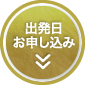 出発日
お申し込み